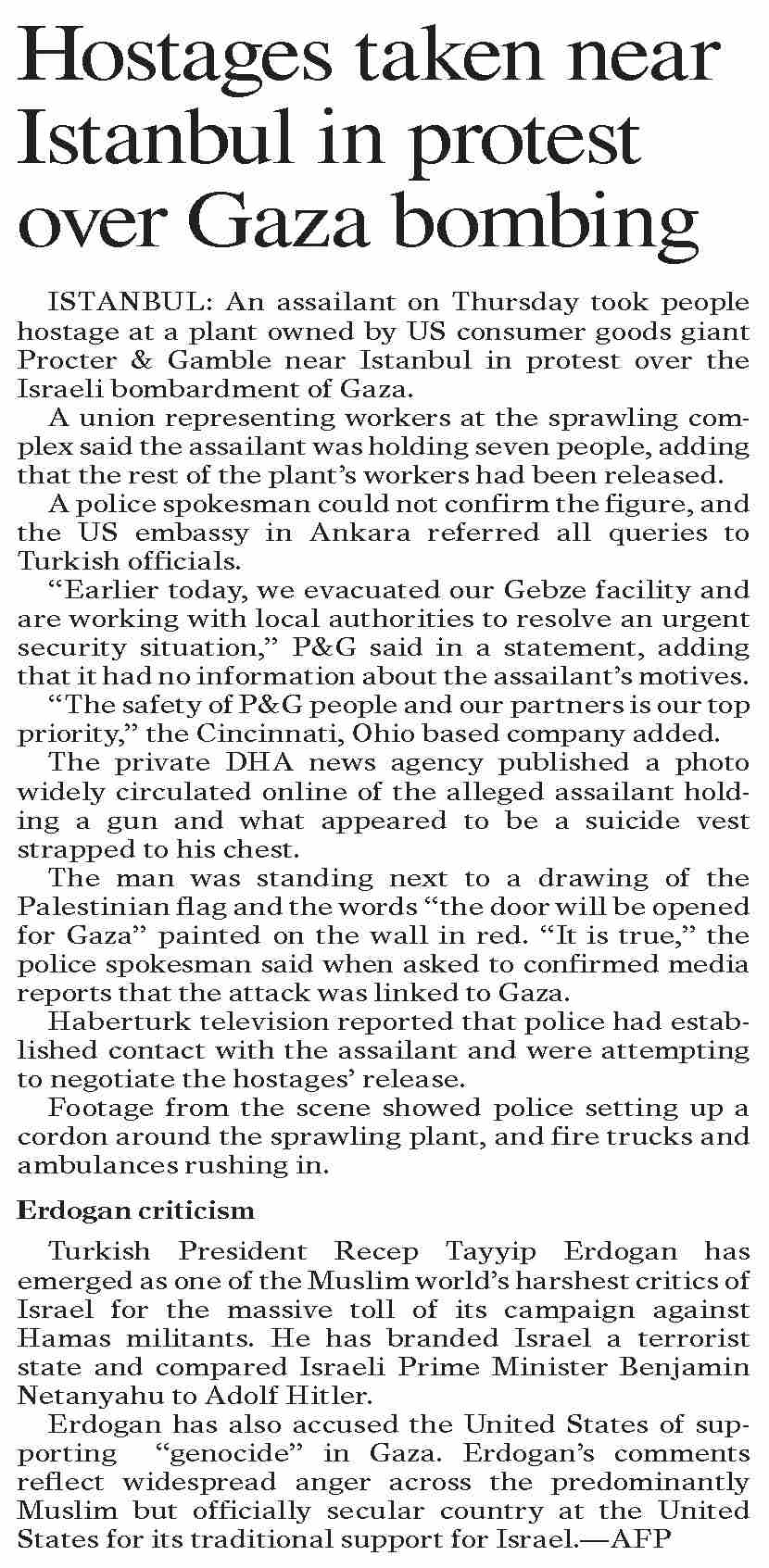 Hostages taken near Istanbul in protest over Gaza bombing

ISTANBUL: An assailant on Thursday took people hostage at a plant owned by US consumer goods giant Procter & Gamble near Istanbul in protest over the Israeli bombardment of Gaza.

A union representing workers at the sprawling complex said the assailant was holding seven people, adding that the rest of the plant's workers had been released.

A police spokesman could not confirm the figure, and the US embassy in Ankara referred all queries to Turkish officials.

"Earlier today, we evacuated our Gebze facility and are working with local authorities to resolve an urgent security situation," P&G said in a statement, adding that it had no information about the assailant's motives.

"The safety of P&G people and our partners is our top priority," the Cincinnati, Ohio based company added.

The private DHA news agency published a photo widely circulated online of the alleged assailant holding a gun and what appeared to be a suicide vest strapped to his chest.

The man was standing next to a drawing of the Palestinian flag and the words "the door will be opened for Gaza" painted on the wall in red. "It is true," the police spokesman said when asked to confirmed media reports that the attack was linked to Gaza.

Haberturk television reported that police had established contact with the assailant and were attempting to negotiate the hostages' release.

Footage from the scene showed police setting up a cordon around the sprawling plant, and fire trucks and ambulances rushing in.

Erdogan criticism

Turkish President Recep Tayyip Erdogan has emerged as one of the Muslim world's harshest critics of Israel for the massive toll of its campaign against Hamas militants. He has branded Israel a terrorist state and compared Israeli Prime Minister Benjamin Netanyahu to Adolf Hitler.

Erdogan has also accused the United States of supporting "genocide" in Gaza. Erdogan's comments reflect widespread anger across the predominantly Muslim but officially secular country at the United States for its traditional support for Israel.—AFP